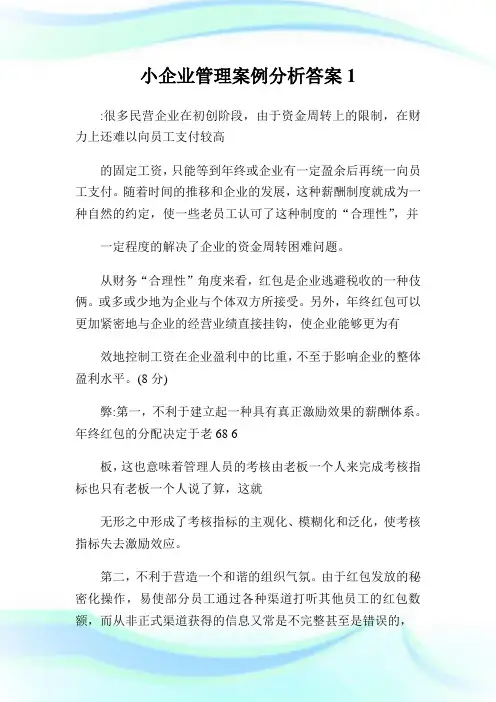 小企业管理案例分析答案 1

:很多民营企业在初创阶段，由于资金周转上的限制，在财力上还难以向员工支付较高

的固定工资，只能等到年终或企业有一定盈余后再统一向员工支付。随着时间的推移和企业的发展，这种薪酬制度就成为一种自然的约定，使一些老员工认可了这种制度的“合理性”，并

一定程度的解决了企业的资金周转困难问题。

从财务“合理性”角度来看，红包是企业逃避税收的一种伎俩。或多或少地为企业与个体双方所接受。另外，年终红包可以更加紧密地与企业的经营业绩直接挂钩，使企业能够更为有

效地控制工资在企业盈利中的比重，不至于影响企业的整体盈利水平。(8 分)

弊:第一，不利于建立起一种具有真正激励效果的薪酬体系。年终红包的分配决定于老 68 6

板，这也意味着管理人员的考核由老板一个人来完成考核指标也只有老板一个人说了算，这就

无形之中形成了考核指标的主观化、模糊化和泛化，使考核指标失去激励效应。

第二，不利于营造一个和谐的组织气氛。由于红包发放的秘密化操作，易使部分员工通过各种渠道打听其他员工的红包数额，而从非正式渠道获得的信息又常是不完整甚至是错误的，